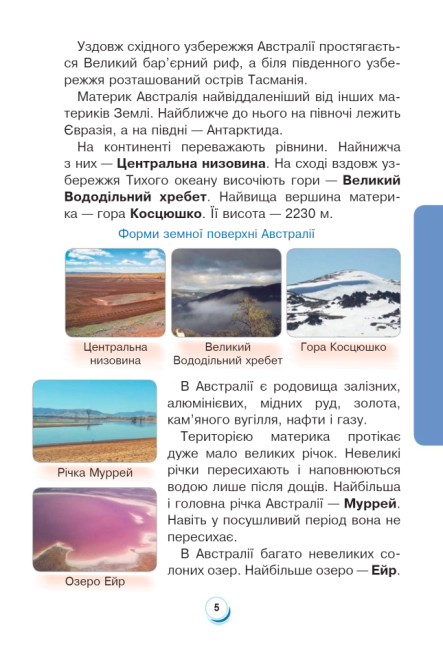 Уздовж східного узбережжя Австралії простягається Великий бар'єрний риф, а біля південного узбережжя розташований острів Тасманія.

Материк Австралія найвіддаленіший від інших материків Землі. Найближче до нього на півночі лежить Євразія, а на півдні — Антарктида.

На континенті переважають рівнини. Найнижча з них — Центральна низовина. На сході вздовж узбережжя Тихого океану височіють гори — Великий Вододільний хребет. Найвища вершина материка — гора Косцюшко. Її висота — 2230 м.

Форми земної поверхні Австралії

Центральна низовина

Великий Вододільний хребет

Гора Косцюшко

Річка Муррей

Озеро Ейр

В Австралії є родовища залізних, алюмінієвих, мідних руд, золота, кам'яного вугілля, нафти і газу.

Територією материка протікає дуже мало великих річок. Невеликі річки пересихають і наповнюються водою лише після дощів. Найбільша і головна річка Австралії — Муррей. Навіть у посушливий період вона не пересихає.

В Австралії багато невеликих солоних озер. Найбільше озеро — Ейр.

5